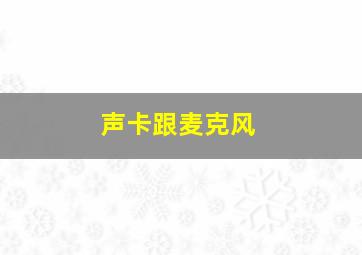 声卡跟麦克风